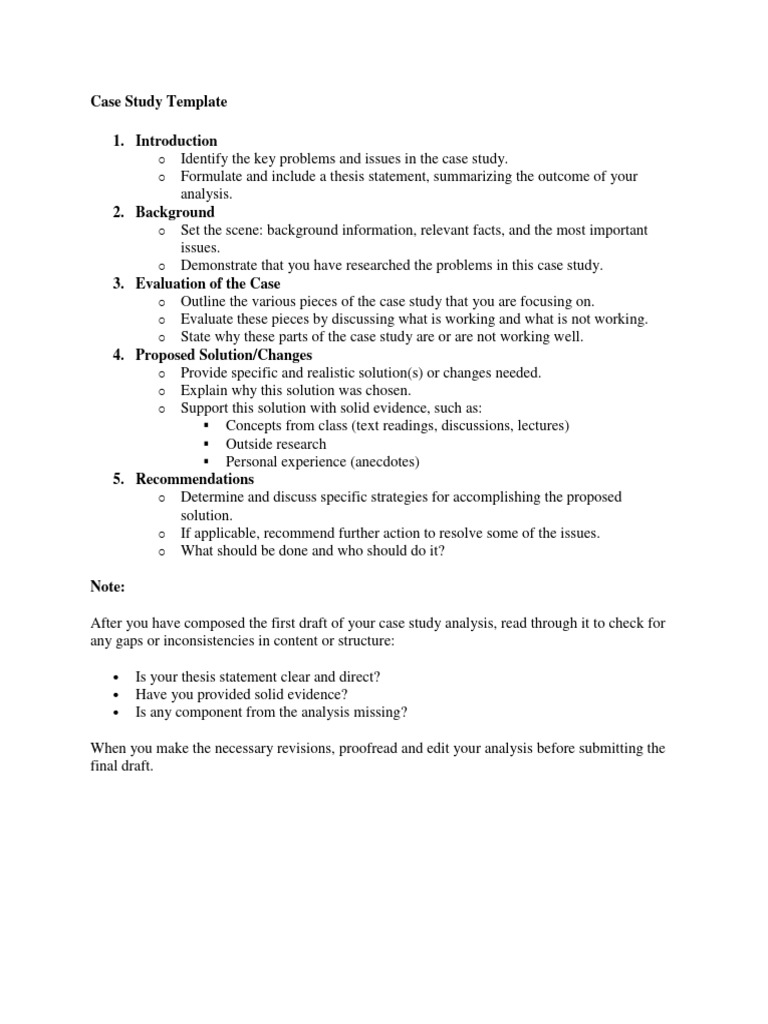 Case Study Template

1. Introduction
   o Identify the key problems and issues in the case study.
   o Formulate and include a thesis statement, summarizing the outcome of your analysis.
2. Background
   o Set the scene: background information, relevant facts, and the most important issues.
   o Demonstrate that you have researched the problems in this case study.
3. Evaluation of the Case
   o Outline the various pieces of the case study that you are focusing on.
   o Evaluate these pieces by discussing what is working and what is not working.
   o State why these parts of the case study are or are not working well.
4. Proposed Solution/Changes
   o Provide specific and realistic solution(s) or changes needed.
   o Explain why this solution was chosen.
   o Support this solution with solid evidence, such as:
      ▪ Concepts from class (text readings, discussions, lectures)
      ▪ Outside research
      ▪ Personal experience (anecdotes)
5. Recommendations
   o Determine and discuss specific strategies for accomplishing the proposed solution.
   o If applicable, recommend further action to resolve some of the issues.
   o What should be done and who should do it?

Note:

After you have composed the first draft of your case study analysis, read through it to check for any gaps or inconsistencies in content or structure:

• Is your thesis statement clear and direct?
• Have you provided solid evidence?
• Is any component from the analysis missing?

When you make the necessary revisions, proofread and edit your analysis before submitting the final draft.